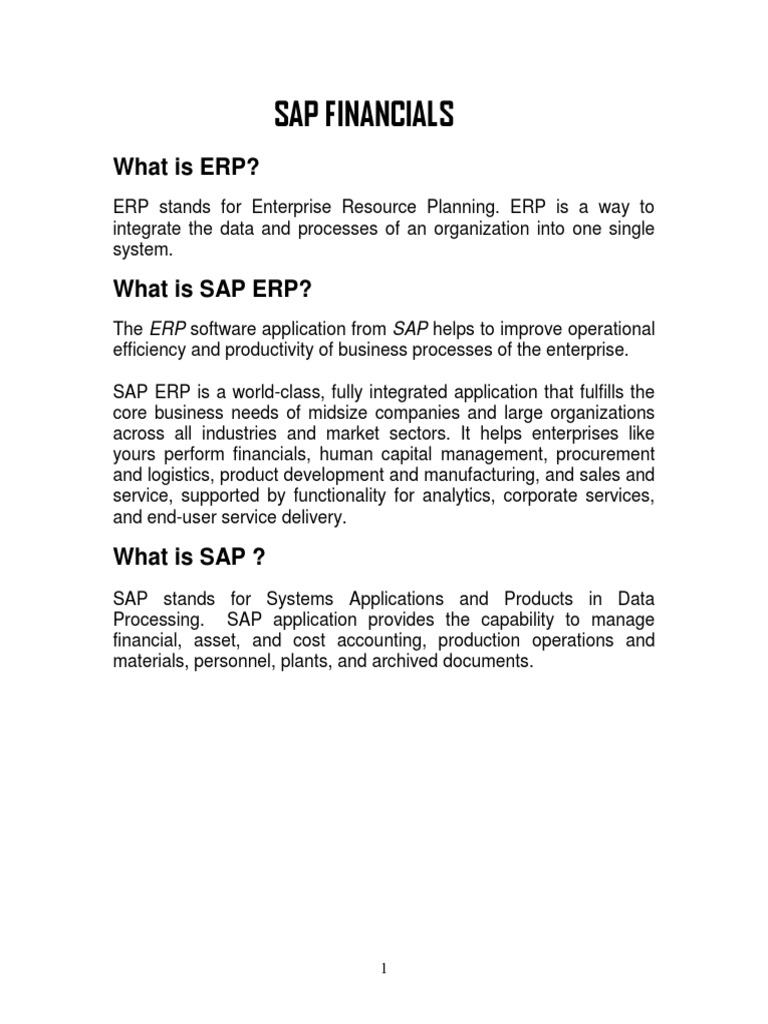 SAP FINANCIALS

What is ERP?

ERP stands for Enterprise Resource Planning. ERP is a way to integrate the data and processes of an organization into one single system.

What is SAP ERP?

The ERP software application from SAP helps to improve operational efficiency and productivity of business processes of the enterprise.

SAP ERP is a world-class, fully integrated application that fulfills the core business needs of midsize companies and large organizations across all industries and market sectors. It helps enterprises like yours perform financials, human capital management, procurement and logistics, product development and manufacturing, and sales and service, supported by functionality for analytics, corporate services, and end-user service delivery.

What is SAP ?

SAP stands for Systems Applications and Products in Data Processing. SAP application provides the capability to manage financial, asset, and cost accounting, production operations and materials, personnel, plants, and archived documents.

1